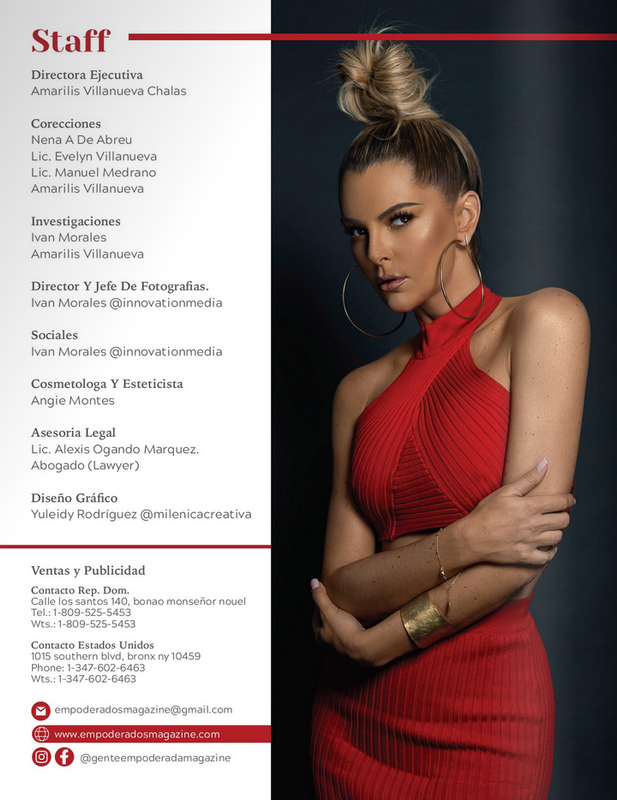 Staff

Directora Ejecutiva
Amarilis Villanueva Chalas

Corecciones
Nena A De Abreu
Lic. Evelyn Villanueva
Lic. Manuel Medrano
Amarilis Villanueva

Investigaciones
Ivan Morales
Amarilis Villanueva

Director Y Jefe De Fotografias.
Ivan Morales @innovationmedia

Sociales
Ivan Morales @innovationmedia

Cosmetologa Y Esteticista
Angie Montes

Asesoria Legal
Lic. Alexis Ogando Marquez.
Abogado (Lawyer)

Diseño Gráfico
Yuleidy Rodríguez @milenicacreativa

Ventas y Publicidad

Contacto Rep. Dom.
Calle los santos 140, bonao monseñor nouel
Tel.: 1-809-525-5453
Wts.: 1-809-525-5453

Contacto Estados Unidos
1015 southern blvd, bronx ny 10459
Phone: 1-347-602-6463
Wts.: 1-347-602-6463

empoderadosmagazine@gmail.com

www.empoderadosmagazine.com

@genteempoderadamagazine